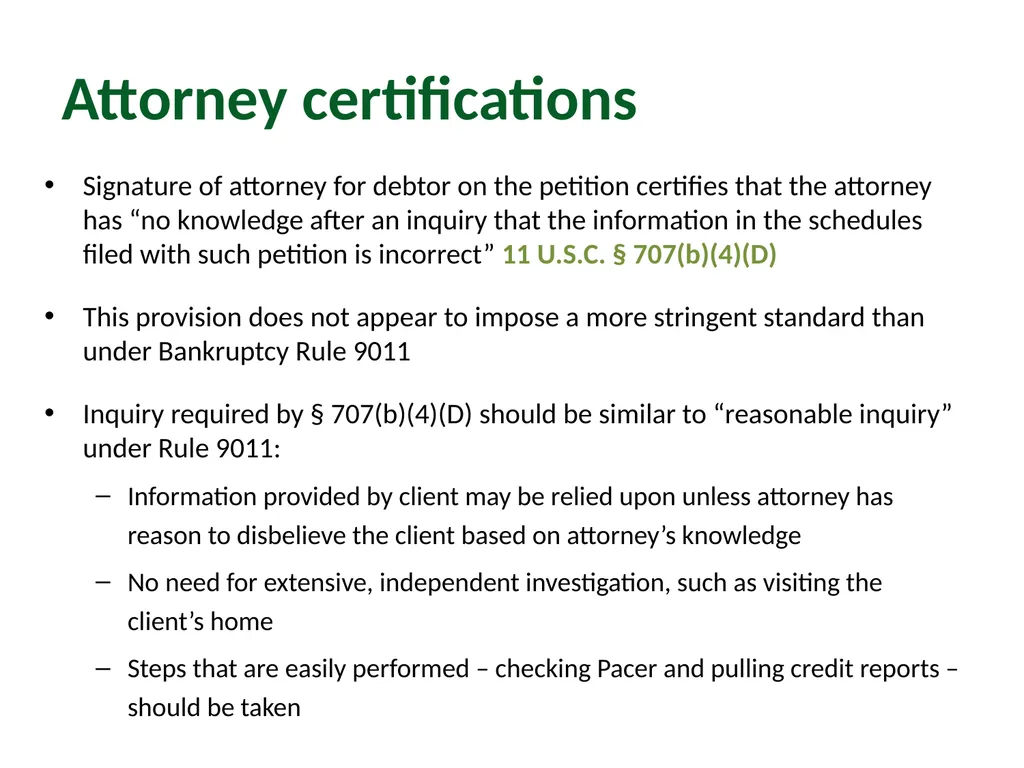 Attorney certifications

• Signature of attorney for debtor on the petition certifies that the attorney has “no knowledge after an inquiry that the information in the schedules filed with such petition is incorrect” 11 U.S.C. § 707(b)(4)(D)

• This provision does not appear to impose a more stringent standard than under Bankruptcy Rule 9011

• Inquiry required by § 707(b)(4)(D) should be similar to “reasonable inquiry” under Rule 9011:

– Information provided by client may be relied upon unless attorney has reason to disbelieve the client based on attorney’s knowledge

– No need for extensive, independent investigation, such as visiting the client’s home

– Steps that are easily performed – checking Pacer and pulling credit reports – should be taken